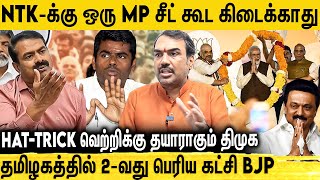 NTK-க்கு ஒரு MP சீட் கூட கிடைக்காது

HAT-TRICK வெற்றிக்கு தயாராகும் திமுக

தமிழகத்தில் 2-வது பெரிய கட்சி BJP